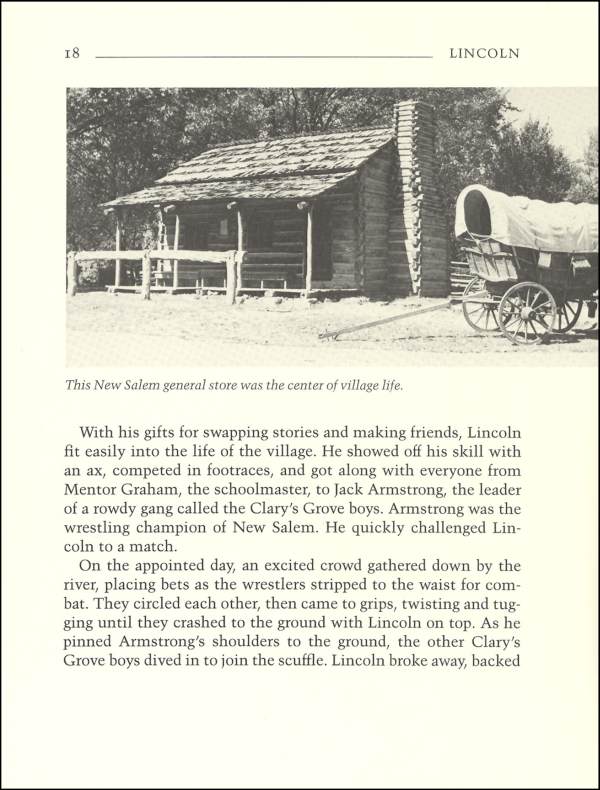 18 LINCOLN

This New Salem general store was the center of village life.

With his gifts for swapping stories and making friends, Lincoln fit easily into the life of the village. He showed off his skill with an ax, competed in footraces, and got along with everyone from Mentor Graham, the schoolmaster, to Jack Armstrong, the leader of a rowdy gang called the Clary's Grove boys. Armstrong was the wrestling champion of New Salem. He quickly challenged Lincoln to a match.

On the appointed day, an excited crowd gathered down by the river, placing bets as the wrestlers stripped to the waist for combat. They circled each other, then came to grips, twisting and tugging until they crashed to the ground with Lincoln on top. As he pinned Armstrong's shoulders to the ground, the other Clary's Grove boys dived in to join the scuffle. Lincoln broke away, backed